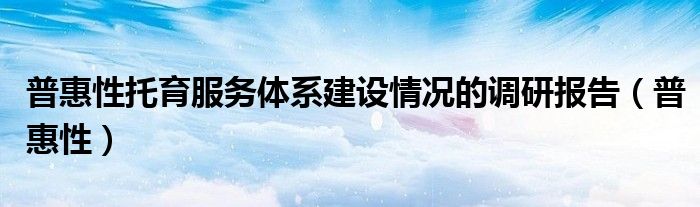 普惠性托育服务体系建设情况的调研报告（普惠性）